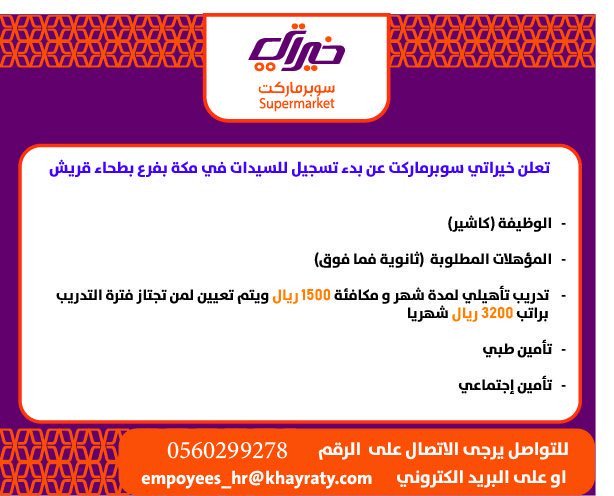 خيراتي
سوبرماركت
Supermarket

تعلن خيراتي سوبرماركت عن بدء تسجيل للسيدات في مكة بفرع بطحاء قريش

- الوظيفة (كاشير)

- المؤهلات المطلوبة (ثانوية فما فوق)

- تدريب تأهيلي لمدة شهر و مكافئة 1500 ريال ويتم تعيين لمن تجتاز فترة التدريب براتب 3200 ريال شهريا

- تأمين طبي

- تأمين إجتماعي

للتواصل يرجى الاتصال على الرقم 0560299278
او على البريد الكتروني empoyees_hr@khayraty.com